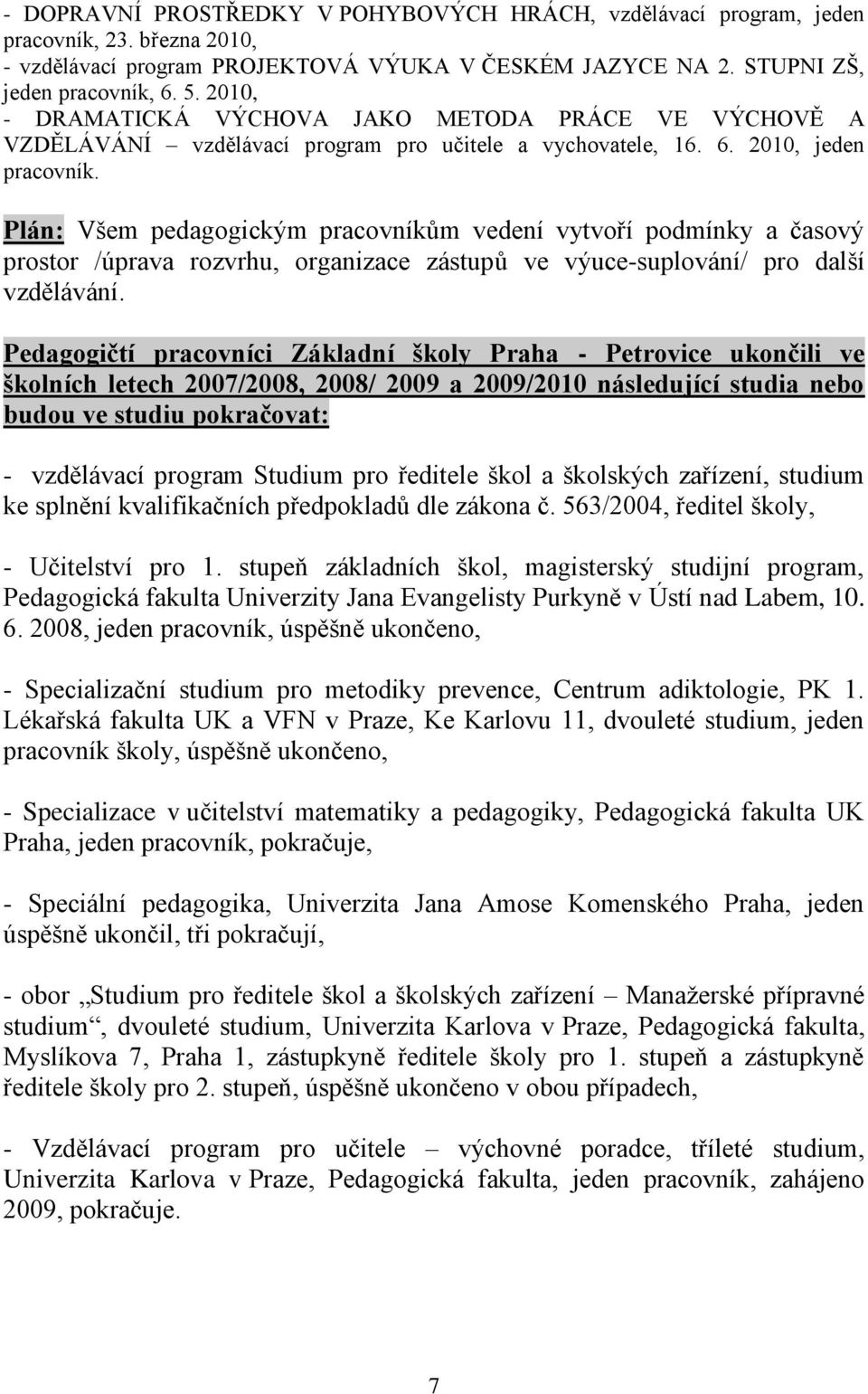 - DOPRAVNÍ PROSTŘEDKY V POHYBOVÝCH HRÁCH, vzdělávací program, jeden pracovník, 23. března 2010,
- vzdělávací program PROJEKTOVÁ VÝUKA V ČESKÉM JAZYCE NA 2. STUPNI ZŠ, jeden pracovník, 6. 5. 2010,
- DRAMATICKÁ VÝCHOVA JAKO METODA PRÁCE VE VÝCHOVĚ A VZDĚLÁVÁNÍ – vzdělávací program pro učitele a vychovatele, 16. 6. 2010, jeden pracovník.

Plán: Všem pedagogickým pracovníkům vedení vytvoří podmínky a časový prostor /úprava rozvrhu, organizace zástupů ve výuce-suplování/ pro další vzdělávání.

Pedagogičtí pracovníci Základní školy Praha - Petrovice ukončili ve školních letech 2007/2008, 2008/ 2009 a 2009/2010 následující studia nebo budou ve studiu pokračovat:

- vzdělávací program Studium pro ředitele škol a školských zařízení, studium ke splnění kvalifikačních předpokladů dle zákona č. 563/2004, ředitel školy,

- Učitelství pro 1. stupeň základních škol, magisterský studijní program, Pedagogická fakulta Univerzity Jana Evangelisty Purkyně v Ústí nad Labem, 10. 6. 2008, jeden pracovník, úspěšně ukončeno,

- Specializační studium pro metodiky prevence, Centrum adiktologie, PK 1. Lékařská fakulta UK a VFN v Praze, Ke Karlovu 11, dvouleté studium, jeden pracovník školy, úspěšně ukončeno,

- Specializace v učitelství matematiky a pedagogiky, Pedagogická fakulta UK Praha, jeden pracovník, pokračuje,

- Speciální pedagogika, Univerzita Jana Amose Komenského Praha, jeden úspěšně ukončil, tři pokračují,

- obor „Studium pro ředitele škol a školských zařízení – Manažerské přípravné studium“, dvouleté studium, Univerzita Karlova v Praze, Pedagogická fakulta, Myslíkova 7, Praha 1, zástupkyně ředitele školy pro 1. stupeň a zástupkyně ředitele školy pro 2. stupeň, úspěšně ukončeno v obou případech,

- Vzdělávací program pro učitele – výchovné poradce, tříleté studium, Univerzita Karlova v Praze, Pedagogická fakulta, jeden pracovník, zahájeno 2009, pokračuje.

7